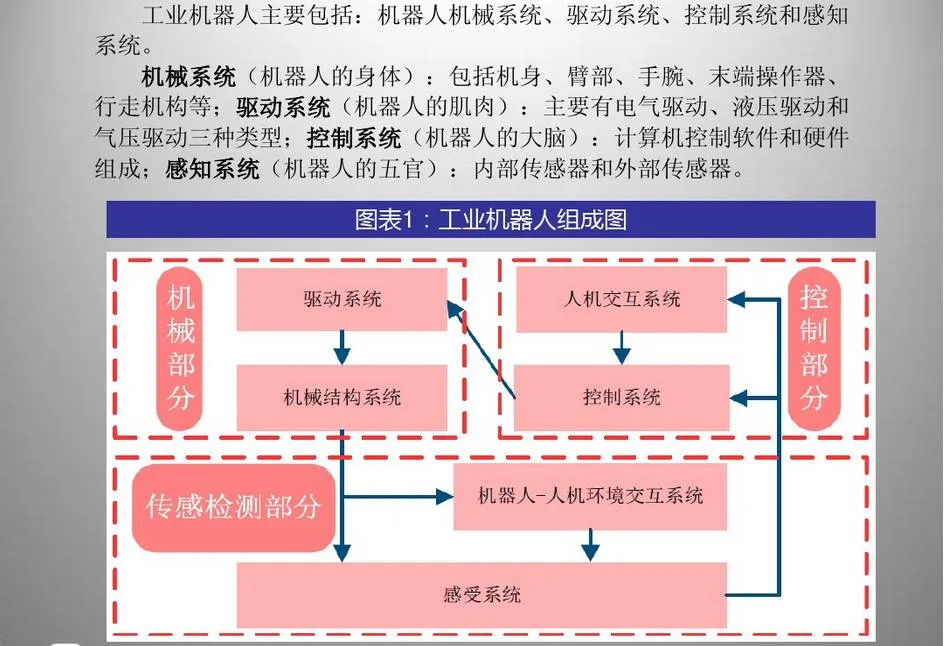 工业机器人主要包括：机器人机械系统、驱动系统、控制系统和感知系统。

机械系统（机器人的身体）：包括机身、臂部、手腕、末端操作器、行走机构等；驱动系统（机器人的肌肉）：主要有电气驱动、液压驱动和气压驱动三种类型；控制系统（机器人的大脑）：计算机控制软件和硬件组成；感知系统（机器人的五官）：内部传感器和外部传感器。

图表1：工业机器人组成图

机械部分

驱动系统

机械结构系统

人机交互系统

控制系统

控制部分

传感检测部分

机器人-人机环境交互系统

感受系统